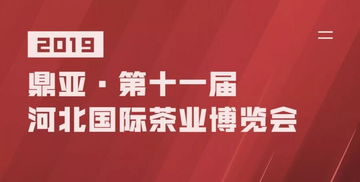 2019
鼎亚·第十一届
河北国际茶业博览会